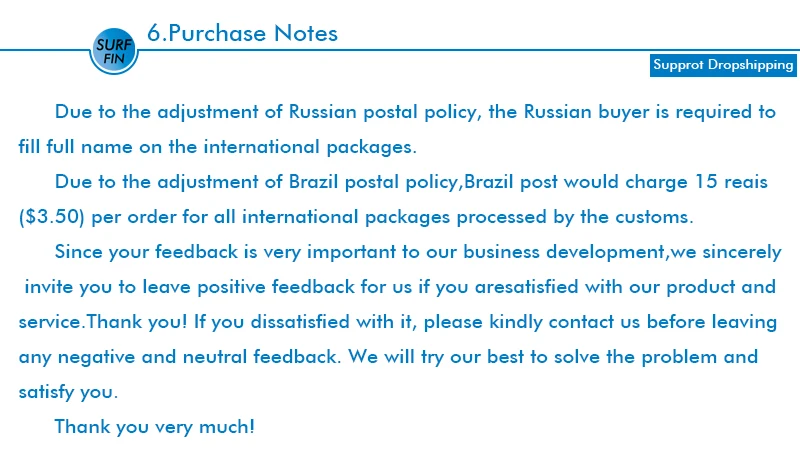 SURF FIN

6.Purchase Notes

Supprot Dropshipping

Due to the adjustment of Russian postal policy, the Russian buyer is required to fill full name on the international packages.

Due to the adjustment of Brazil postal policy,Brazil post would charge 15 reais ($3.50) per order for all international packages processed by the customs.

Since your feedback is very important to our business development,we sincerely invite you to leave positive feedback for us if you aresatisfied with our product and service.Thank you! If you dissatisfied with it, please kindly contact us before leaving any negative and neutral feedback. We will try our best to solve the problem and satisfy you.

Thank you very much!